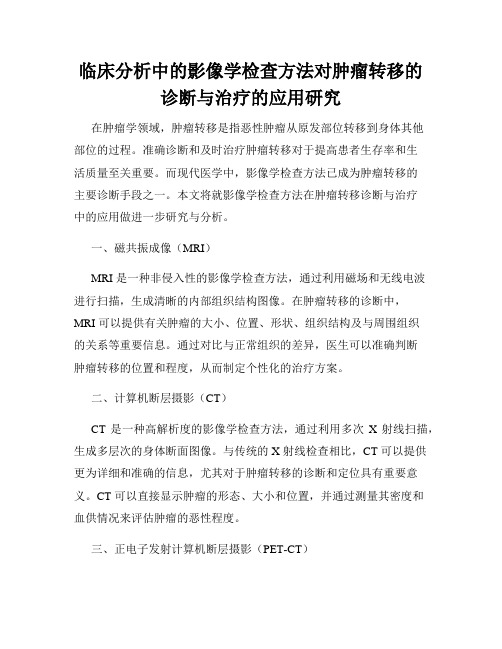 临床分析中的影像学检查方法对肿瘤转移的诊断与治疗的应用研究

在肿瘤学领域，肿瘤转移是指恶性肿瘤从原发部位转移到身体其他部位的过程。准确诊断和及时治疗肿瘤转移对于提高患者生存率和生活质量至关重要。而现代医学中，影像学检查方法已成为肿瘤转移的主要诊断手段之一。本文将就影像学检查方法在肿瘤转移诊断与治疗中的应用做进一步研究与分析。

一、磁共振成像（MRI）

MRI 是一种非侵入性的影像学检查方法，通过利用磁场和无线电波进行扫描，生成清晰的内部组织结构图像。在肿瘤转移的诊断中，MRI 可以提供有关肿瘤的大小、位置、形状、组织结构及与周围组织的关系等重要信息。通过对比与正常组织的差异，医生可以准确判断肿瘤转移的位置和程度，从而制定个性化的治疗方案。

二、计算机断层摄影（CT）

CT 是一种高解析度的影像学检查方法，通过利用多次 X 射线扫描，生成多层次的身体断面图像。与传统的 X 射线检查相比，CT 可以提供更为详细和准确的信息，尤其对于肿瘤转移的诊断和定位具有重要意义。CT 可以直接显示肿瘤的形态、大小和位置，并通过测量其密度和血供情况来评估肿瘤的恶性程度。

三、正电子发射计算机断层摄影（PET-CT）